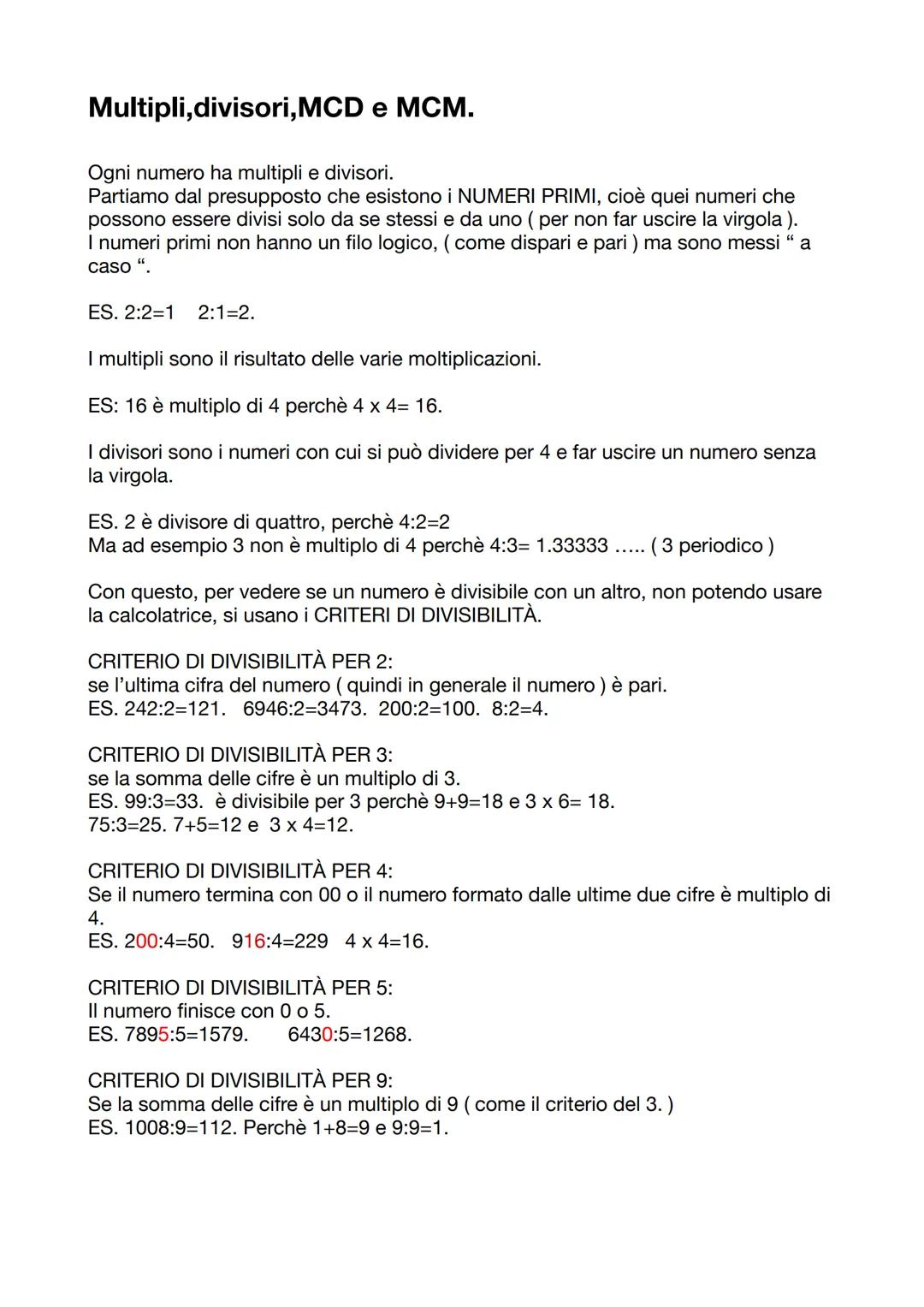 Multipli,divisori,MCD e MCM.

Ogni numero ha multipli e divisori.
Partiamo dal presupposto che esistono i NUMERI PRIMI, cioè quei numeri che possono essere divisi solo da se stessi e da uno ( per non far uscire la virgola ).
I numeri primi non hanno un filo logico, ( come dispari e pari ) ma sono messi “ a caso “.

ES. 2:2=1  2:1=2.

I multipli sono il risultato delle varie moltiplicazioni.

ES: 16 è multiplo di 4 perchè 4 x 4= 16.

I divisori sono i numeri con cui si può dividere per 4 e far uscire un numero senza la virgola.

ES. 2 è divisore di quattro, perchè 4:2=2
Ma ad esempio 3 non è multiplo di 4 perchè 4:3= 1.33333 ….. ( 3 periodico )

Con questo, per vedere se un numero è divisibile con un altro, non potendo usare la calcolatrice, si usano i CRITERI DI DIVISIBILITÀ.

CRITERIO DI DIVISIBILITÀ PER 2:
se l’ultima cifra del numero ( quindi in generale il numero ) è pari.
ES. 242:2=121.  6946:2=3473.  200:2=100.  8:2=4.

CRITERIO DI DIVISIBILITÀ PER 3:
se la somma delle cifre è un multiplo di 3.
ES. 99:3=33.  è divisibile per 3 perchè 9+9=18 e 3 x 6= 18.
75:3=25. 7+5=12 e 3 x 4=12.

CRITERIO DI DIVISIBILITÀ PER 4:
Se il numero termina con 00 o il numero formato dalle ultime due cifre è multiplo di 4.
ES. 200:4=50.  916:4=229  4 x 4=16.

CRITERIO DI DIVISIBILITÀ PER 5:
Il numero finisce con 0 o 5.
ES. 7895:5=1579.   6430:5=1268.

CRITERIO DI DIVISIBILITÀ PER 9:
Se la somma delle cifre è un multiplo di 9 ( come il criterio del 3. )
ES. 1008:9=112. Perchè 1+8=9 e 9:9=1.